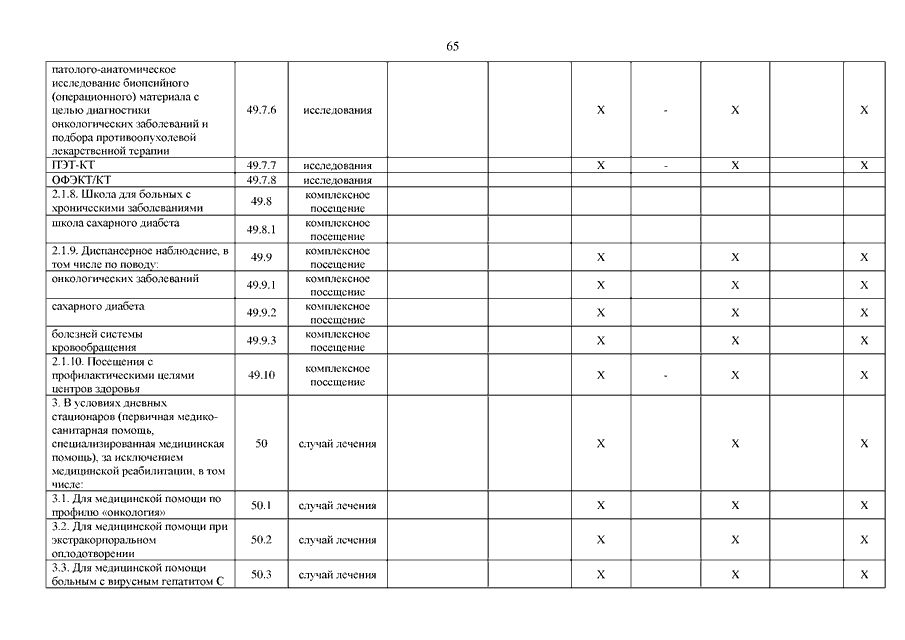 65

| | | | | | | | | | |
|---|---|---|---|---|---|---|---|---|---|
| патолого-анатомическое исследование биопсийного (операционного) материала с целью диагностики онкологических заболеваний и подбора противоопухолевой лекарственной терапии | 49.7.6 | исследования | | | X | - | X | | X |
| ПЭТ-КТ | 49.7.7 | исследования | | | X | - | X | | X |
| ОФЭКТ/КТ | 49.7.8 | исследования | | | | | | | |
| 2.1.8. Школа для больных с хроническими заболеваниями | 49.8 | комплексное посещение | | | | | | | |
| школа сахарного диабета | 49.8.1 | комплексное посещение | | | | | | | |
| 2.1.9. Диспансерное наблюдение, в том числе по поводу: | 49.9 | комплексное посещение | | | X | | X | | X |
| онкологических заболеваний | 49.9.1 | комплексное посещение | | | X | | X | | X |
| сахарного диабета | 49.9.2 | комплексное посещение | | | X | | X | | X |
| болезней системы кровообращения | 49.9.3 | комплексное посещение | | | X | | X | | X |
| 2.1.10. Посещения с профилактическими целями центров здоровья | 49.10 | комплексное посещение | | | X | - | X | | X |
| 3. В условиях дневных стационаров (первичная медико-санитарная помощь, специализированная медицинская помощь), за исключением медицинской реабилитации, в том числе: | 50 | случай лечения | | | X | | X | | X |
| 3.1. Для медицинской помощи по профилю «онкология» | 50.1 | случай лечения | | | X | | X | | X |
| 3.2. Для медицинской помощи при экстракорпоральном оплодотворении | 50.2 | случай лечения | | | X | | X | | X |
| 3.3. Для медицинской помощи больным с вирусным гепатитом С | 50.3 | случай лечения | | | X | | X | | X |